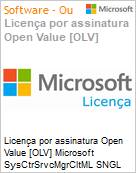 Software - Ou

Microsoft

Licença por assinatura Open Value [OLV]

Microsoft
Licença

Licença por assinatura Open Value [OLV] Microsoft SysCtrSrvcMgrCltML SNGL